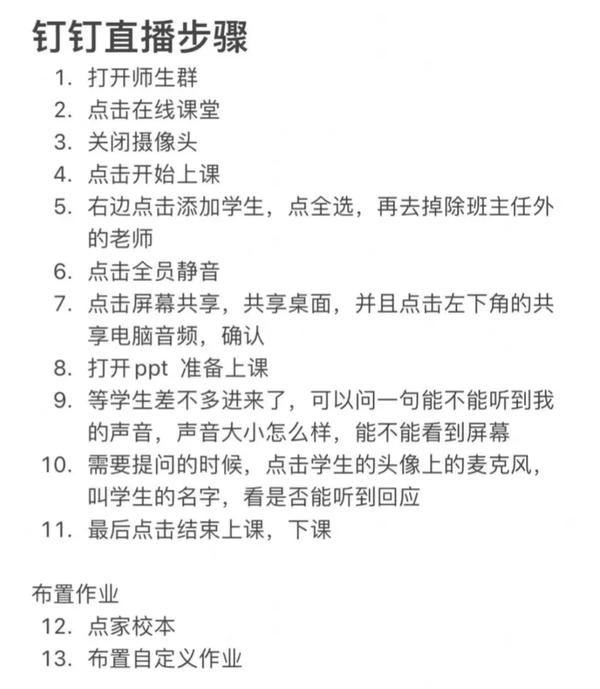 钉钉直播步骤

1. 打开师生群
2. 点击在线课堂
3. 关闭摄像头
4. 点击开始上课
5. 右边点击添加学生，点全选，再去掉除班主任外的老师
6. 点击全员静音
7. 点击屏幕共享，共享桌面，并且点击左下角的共享电脑音频，确认
8. 打开 ppt 准备上课
9. 等学生差不多进来了，可以问一句能不能听到我的声音，声音大小怎么样，能不能看到屏幕
10. 需要提问的时候，点击学生的头像上的麦克风，叫学生的名字，看是否能听到回应
11. 最后点击结束上课，下课

布置作业
12. 点家校本
13. 布置自定义作业